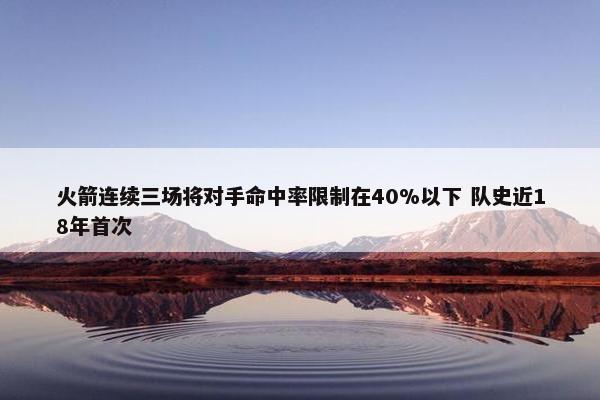 火箭连续三场将对手命中率限制在40%以下 队史近18年首次